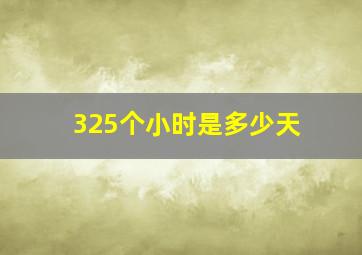 325个小时是多少天